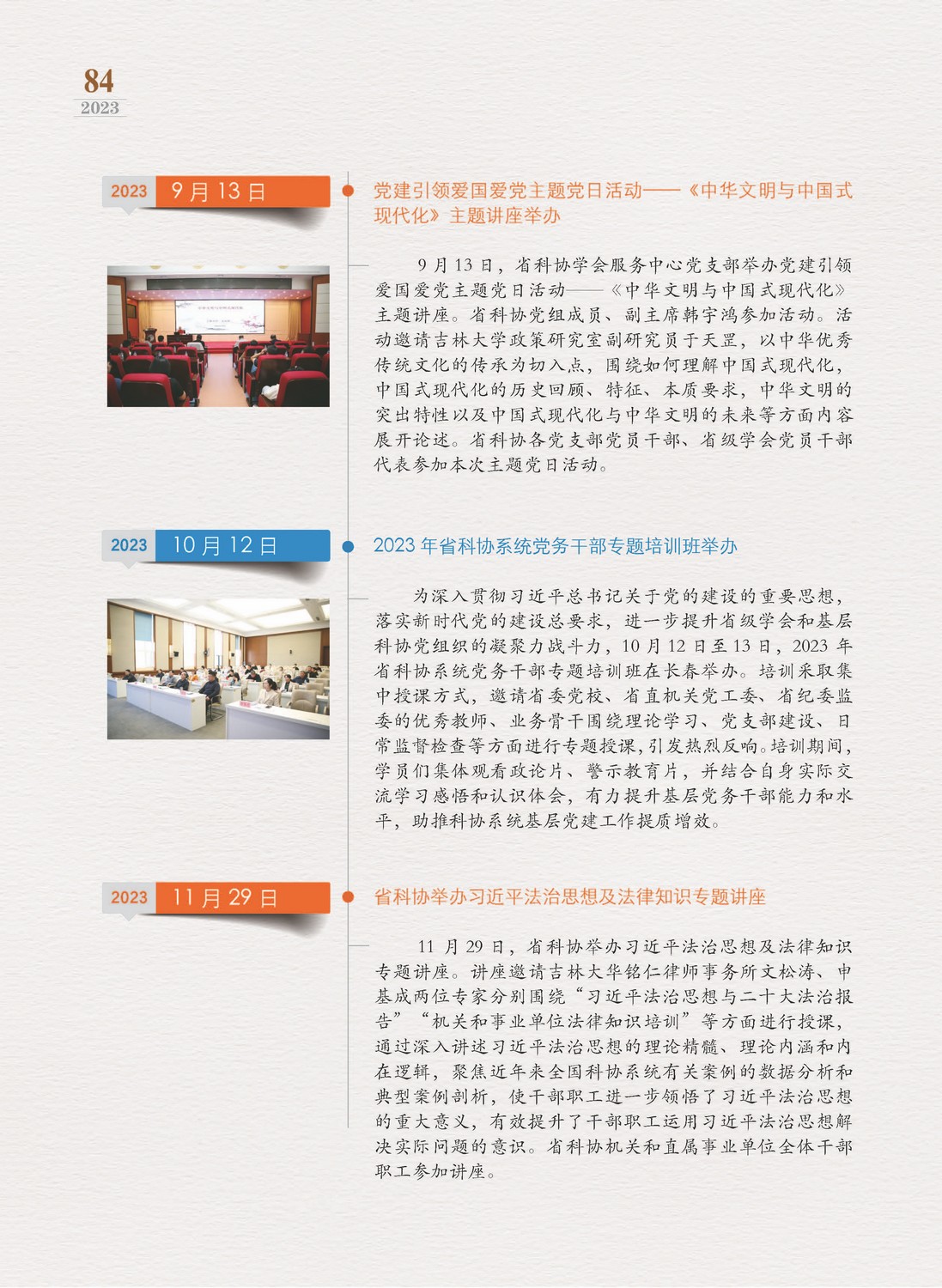 84
2023

2023 9月13日

党建引领爱国爱党主题党日活动——《中华文明与中国式现代化》主题讲座举办

9月13日，省科协学会服务中心党支部举办党建引领爱国爱党主题党日活动——《中华文明与中国式现代化》主题讲座。省科协党组成员、副主席韩宇鸿参加活动。活动邀请吉林大学政策研究室副研究员于天罡，以中华优秀传统文化的传承为切入点，围绕如何理解中国式现代化，中国式现代化的历史回顾、特征、本质要求，中华文明的突出特性以及中国式现代化与中华文明的未来等方面内容展开论述。省科协各党支部党员干部、省级学会党员干部代表参加本次主题党日活动。

2023 10月12日

2023年省科协系统党务干部专题培训班举办

为深入贯彻习近平总书记关于党的建设的重要思想，落实新时代党的建设总要求，进一步提升省级学会和基层科协党组织的凝聚力战斗力，10月12日至13日，2023年省科协系统党务干部专题培训班在长春举办。培训采取集中授课方式，邀请省委党校、省直机关党工委、省纪委监委的优秀教师、业务骨干围绕理论学习、党支部建设、日常监督检查等方面进行专题授课，引发热烈反响。培训期间，学员们集体观看政论片、警示教育片，并结合自身实际交流学习感悟和认识体会，有力提升基层党务干部能力和水平，助推科协系统基层党建工作提质增效。

2023 11月29日

省科协举办习近平法治思想及法律知识专题讲座

11月29日，省科协举办习近平法治思想及法律知识专题讲座。讲座邀请吉林大华铭仁律师事务所文松涛、申基成两位专家分别围绕“习近平法治思想与二十大法治报告”“机关和事业单位法律知识培训”等方面进行授课，通过深入讲述习近平法治思想的理论精髓、理论内涵和内在逻辑，聚焦近年来全国科协系统有关案例的数据分析和典型案例剖析，使干部职工进一步领悟了习近平法治思想的重大意义，有效提升了干部职工运用习近平法治思想解决实际问题的意识。省科协机关和直属事业单位全体干部职工参加讲座。